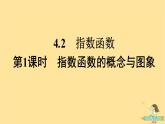 4.2 指数函数

第1课时 指数函数的概念与图象